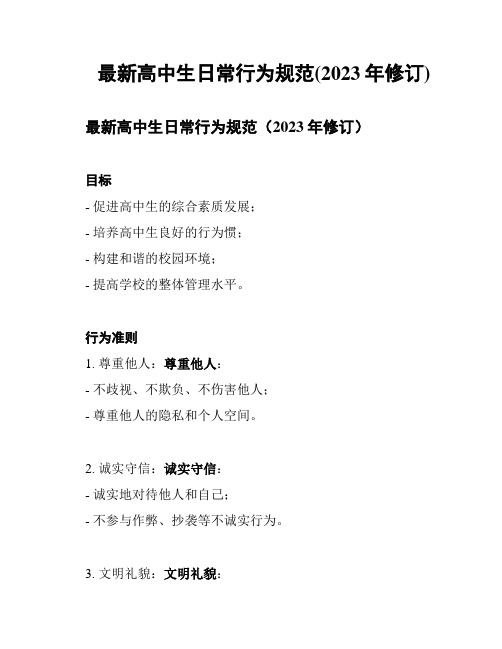 最新高中生日常行为规范(2023 年修订)

最新高中生日常行为规范（2023 年修订）

目标

- 促进高中生的综合素质发展；
- 培养高中生良好的行为惯；
- 构建和谐的校园环境；
- 提高学校的整体管理水平。

行为准则

1. 尊重他人：尊重他人：
- 不歧视、不欺负、不伤害他人；
- 尊重他人的隐私和个人空间。

2. 诚实守信：诚实守信：
- 诚实地对待他人和自己；
- 不参与作弊、抄袭等不诚实行为。

3. 文明礼貌：文明礼貌：